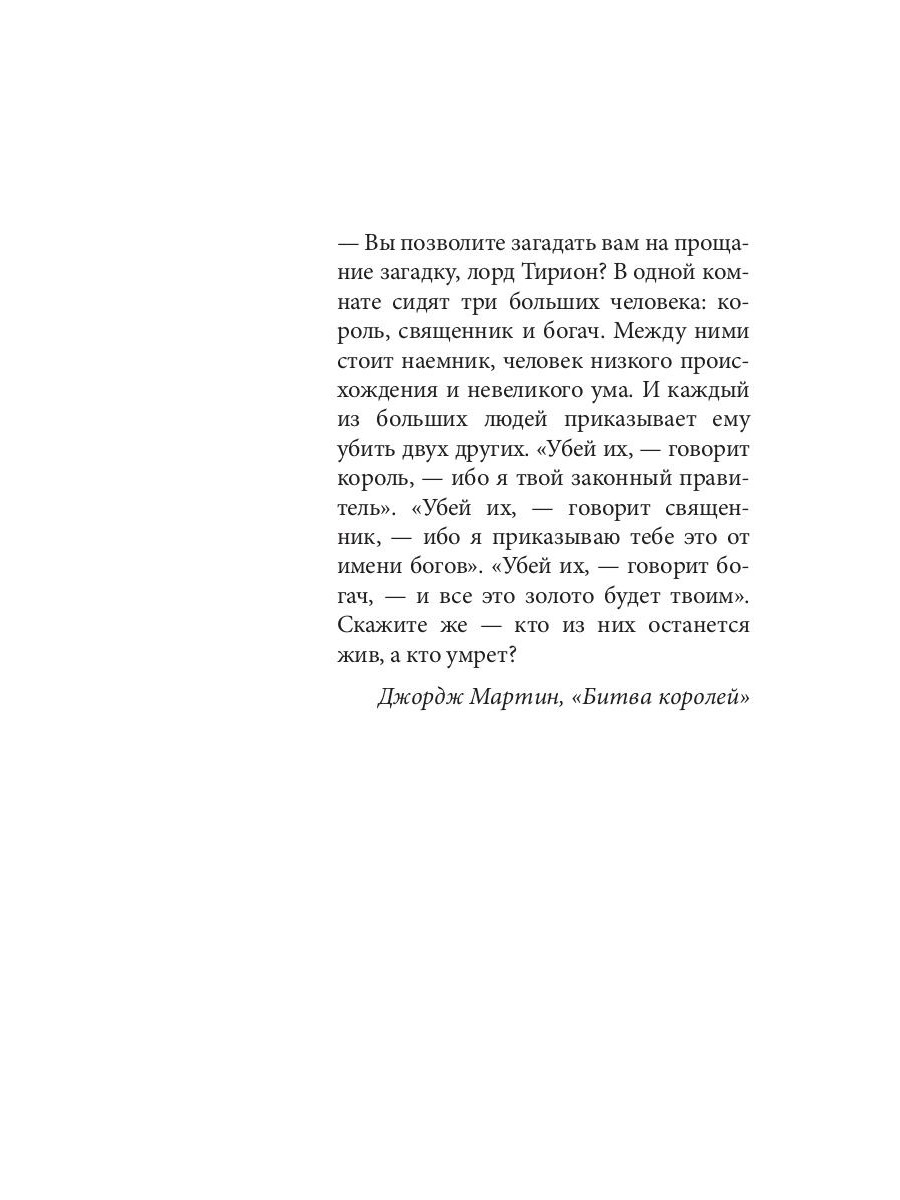 — Вы позволите загадать вам на прощание загадку, лорд Тирион? В одной комнате сидят три больших человека: король, священник и богач. Между ними стоит наемник, человек низкого происхождения и невеликого ума. И каждый из больших людей приказывает ему убить двух других. «Убей их, — говорит король, — ибо я твой законный правитель». «Убей их, — говорит священник, — ибо я приказываю тебе это от имени богов». «Убей их, — говорит богач, — и все это золото будет твоим». Скажите же — кто из них останется жив, а кто умрет?

Джордж Мартин, «Битва королей»